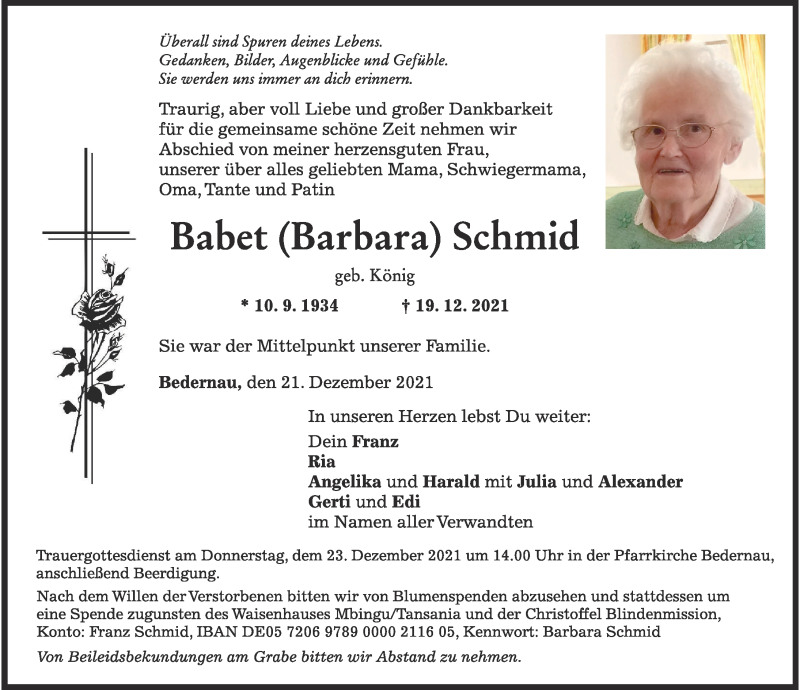 Überall sind Spuren deines Lebens.
Gedanken, Bilder, Augenblicke und Gefühle.
Sie werden uns immer an dich erinnern.

Traurig, aber voll Liebe und großer Dankbarkeit für die gemeinsame schöne Zeit nehmen wir Abschied von meiner herzensguten Frau, unserer über alles geliebten Mama, Schwiegermama, Oma, Tante und Patin

Babet (Barbara) Schmid

geb. König

* 10. 9. 1934 † 19. 12. 2021

Sie war der Mittelpunkt unserer Familie.

Bedernau, den 21. Dezember 2021

In unseren Herzen lebst Du weiter:

Dein Franz
Ria
Angelika und Harald mit Julia und Alexander
Gerti und Edi
im Namen aller Verwandten

Trauergottesdienst am Donnerstag, dem 23. Dezember 2021 um 14.00 Uhr in der Pfarrkirche Bedernau, anschließend Beerdigung.

Nach dem Willen der Verstorbenen bitten wir von Blumenspenden abzusehen und stattdessen um eine Spende zugunsten des Waisenhauses Mbingu/Tansania und der Christoffel Blindenmission, Konto: Franz Schmid, IBAN DE05 7206 9789 0000 2116 05, Kennwort: Barbara Schmid

Von Beileidsbekundungen am Grabe bitten wir Abstand zu nehmen.